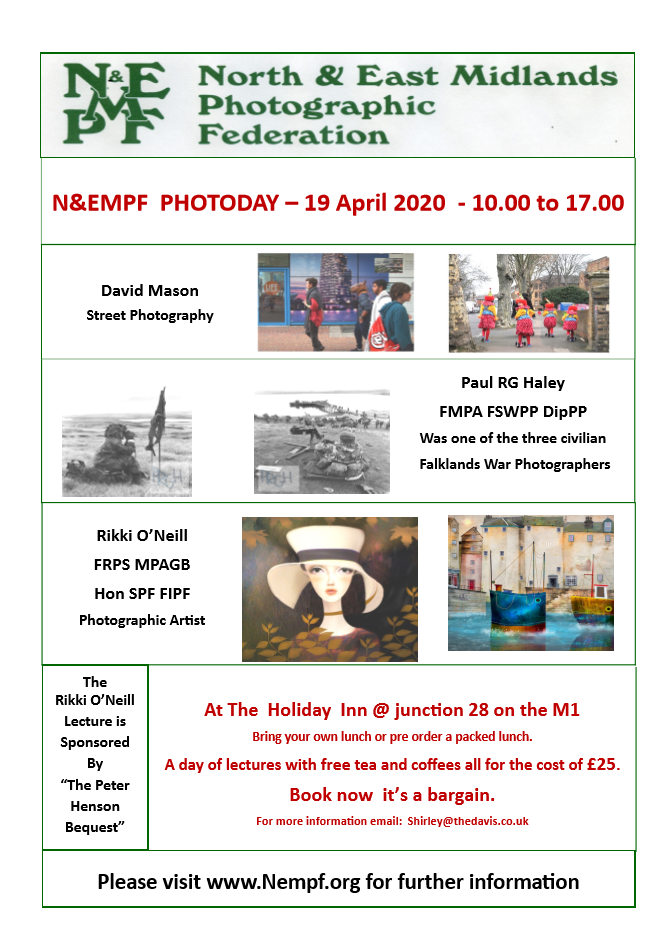 N&EMPF

North & East Midlands Photographic Federation

N&EMPF PHOTODAY – 19 April 2020 - 10.00 to 17.00

David Mason
Street Photography

Paul RG Haley
FMPA FSWPP DipPP
Was one of the three civilian Falklands War Photographers

Rikki O'Neill
FRPS MPAGB
Hon SPF FIPF
Photographic Artist

The Rikki O'Neill Lecture is Sponsored By "The Peter Henson Bequest"

At The Holiday Inn @ junction 28 on the M1

Bring your own lunch or pre order a packed lunch.

A day of lectures with free tea and coffees all for the cost of £25.

Book now it's a bargain.

For more information email: Shirley@thedavis.co.uk

Please visit www.Nempf.org for further information